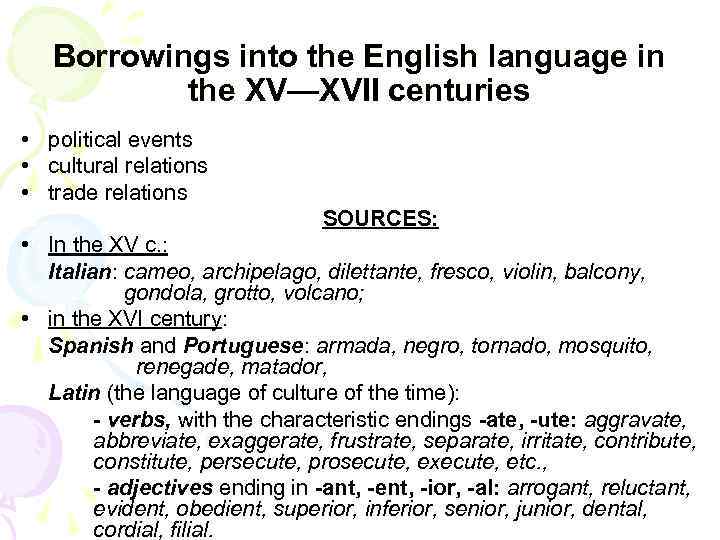 Borrowings into the English language in the XV—XVII centuries

• political events
• cultural relations
• trade relations

SOURCES:

• In the XV c.:
Italian: cameo, archipelago, dilettante, fresco, violin, balcony, gondola, grotto, volcano;
• in the XVI century:
Spanish and Portuguese: armada, negro, tornado, mosquito, renegade, matador,
Latin (the language of culture of the time):
- verbs, with the characteristic endings -ate, -ute: aggravate, abbreviate, exaggerate, frustrate, separate, irritate, contribute, constitute, persecute, prosecute, execute, etc.,
- adjectives ending in -ant, -ent, -ior, -al: arrogant, reluctant, evident, obedient, superior, inferior, senior, junior, dental, cordial, filial.